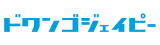 ドワンゴジェイピー